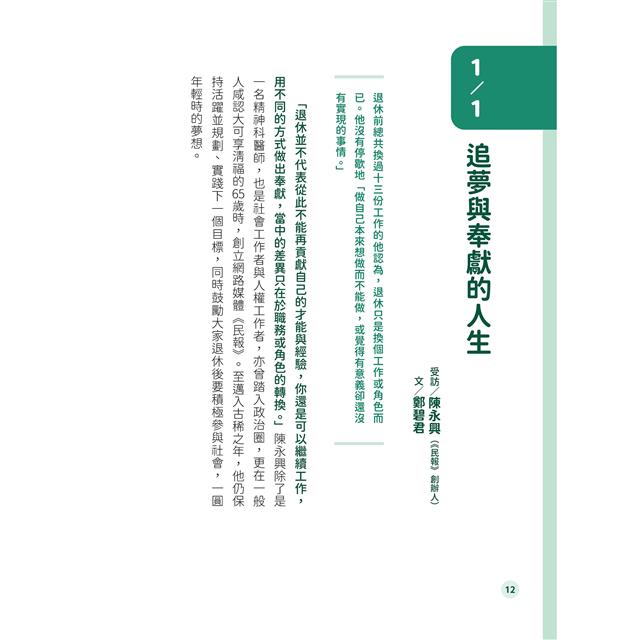 1／1

追夢與奉獻的人生

受訪／陳永興（《民報》創辦人）
文／鄭碧君

退休前總共換過十三份工作的他認為，退休只是換個工作或角色而已。他沒有停歇地「做自己本來想做而不能做，或覺得有意義卻還沒有實現的事情。」

「退休並不代表從此不能再貢獻自己的才能與經驗，你還是可以繼續工作，用不同的方式做出奉獻，當中的差異只在於職務或角色的轉換。」陳永興除了是一名精神科醫師，也是社會工作者與人權工作者，亦曾踏入政治圈，更在一般人咸認大可享清福的65歲時，創立網路媒體《民報》。至邁入古稀之年，他仍保持活躍並規劃、實踐下一個目標，同時鼓勵大家退休後要積極參與社會，一圓年輕時的夢想。

12